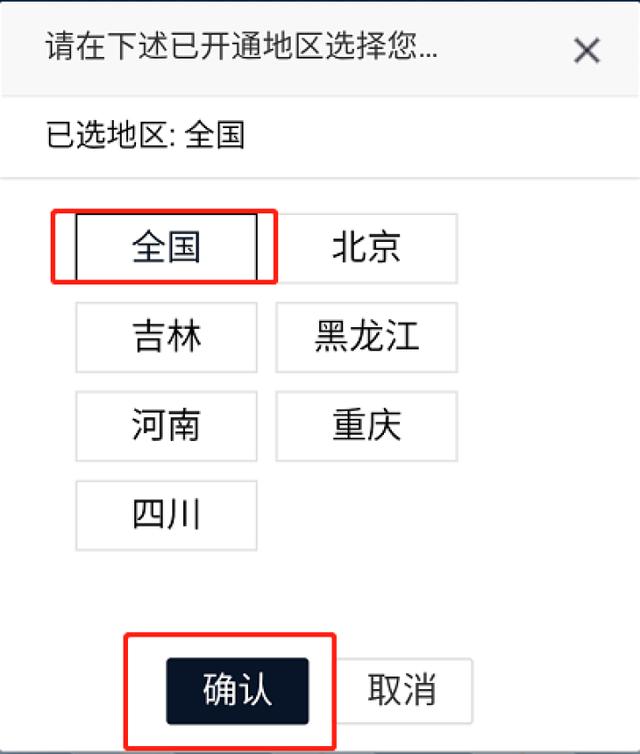 请在下述已开通地区选择您...

×

已选地区: 全国

全国
北京
吉林
黑龙江
河南
重庆
四川

确认
取消